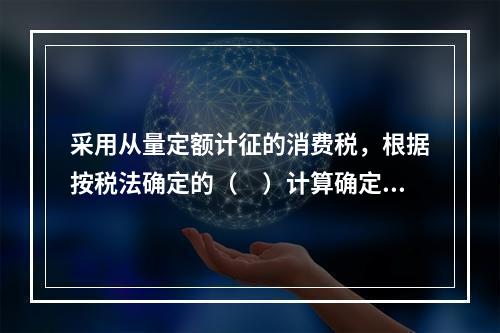 采用从量定额计征的消费税，根据按税法确定的（　）计算确定...